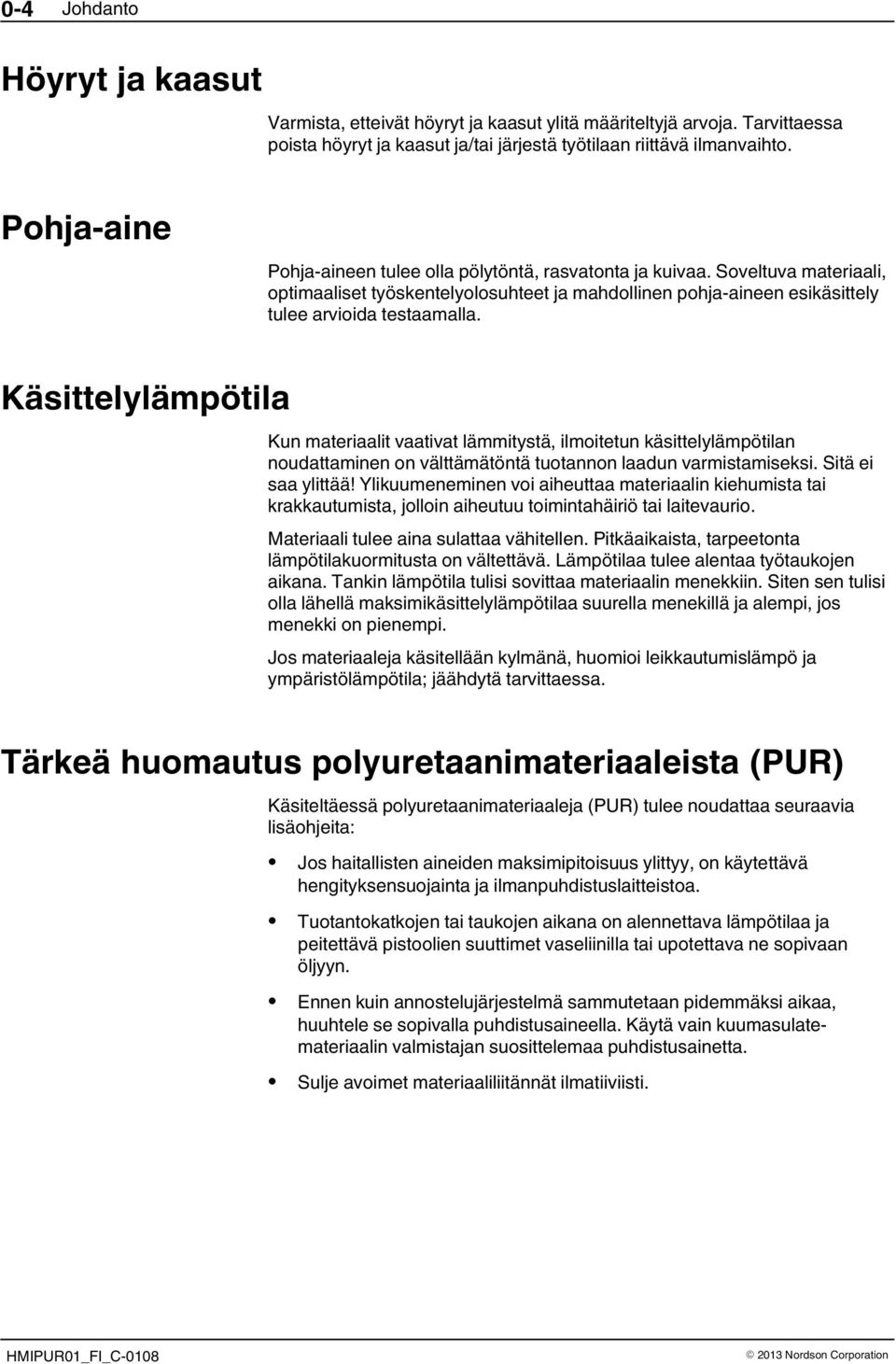 0-4 Johdanto

Höyryt ja kaasut

Varmista, etteivät höyryt ja kaasut ylitä määriteltyjä arvoja. Tarvittaessa poista höyryt ja kaasut ja/tai järjestä työtilaan riittävä ilmanvaihto.

Pohja-aine

Pohja-aineen tulee olla pölytöntä, rasvatonta ja kuivaa. Soveltuva materiaali, optimaaliset työskentelyolosuhteet ja mahdollinen pohja-aineen esikäsittely tulee arvioida testaamalla.

Käsittelylämpötila

Kun materiaalit vaativat lämmitystä, ilmoitetun käsittelylämpötilan noudattaminen on välttämätöntä tuotannon laadun varmistamiseksi. Sitä ei saa ylittää! Ylikuumeneminen voi aiheuttaa materiaalin kiehumista tai krakkautumista, jolloin aiheutuu toimintahäiriö tai laitevaurio.

Materiaali tulee aina sulattaa vähitellen. Pitkäaikaista, tarpeetonta lämpötilakuormitusta on vältettävä. Lämpötilaa tulee alentaa työtaukojen aikana. Tankin lämpötila tulisi sovittaa materiaalin menekkiin. Siten sen tulisi olla lähellä maksimikäsittelylämpötilaa suurella menekillä ja alempi, jos menekki on pienempi.

Jos materiaaleja käsitellään kylmänä, huomioi leikkautumislämpö ja ympäristölämpötila; jäähdytä tarvittaessa.

Tärkeä huomautus polyuretaanimateriaaleista (PUR)

Käsiteltäessä polyuretaanimateriaaleja (PUR) tulee noudattaa seuraavia lisäohjeita:

• Jos haitallisten aineiden maksimipitoisuus ylittyy, on käytettävä hengityksensuojainta ja ilmanpuhdistuslaitteistoa.

• Tuotantokatkojen tai taukojen aikana on alennettava lämpötilaa ja peitettävä pistoolien suuttimet vaseliinilla tai upotettava ne sopivaan öljyyn.

• Ennen kuin annostelujärjestelmä sammutetaan pidemmäksi aikaa, huuhtele se sopivalla puhdistusaineella. Käytä vain kuumasulatemateriaalin valmistajan suosittelemaa puhdistusainetta.

• Sulje avoimet materiaaliliitännät ilmatiiviisti.

HMIPUR01_FI_C-0108 © 2013 Nordson Corporation